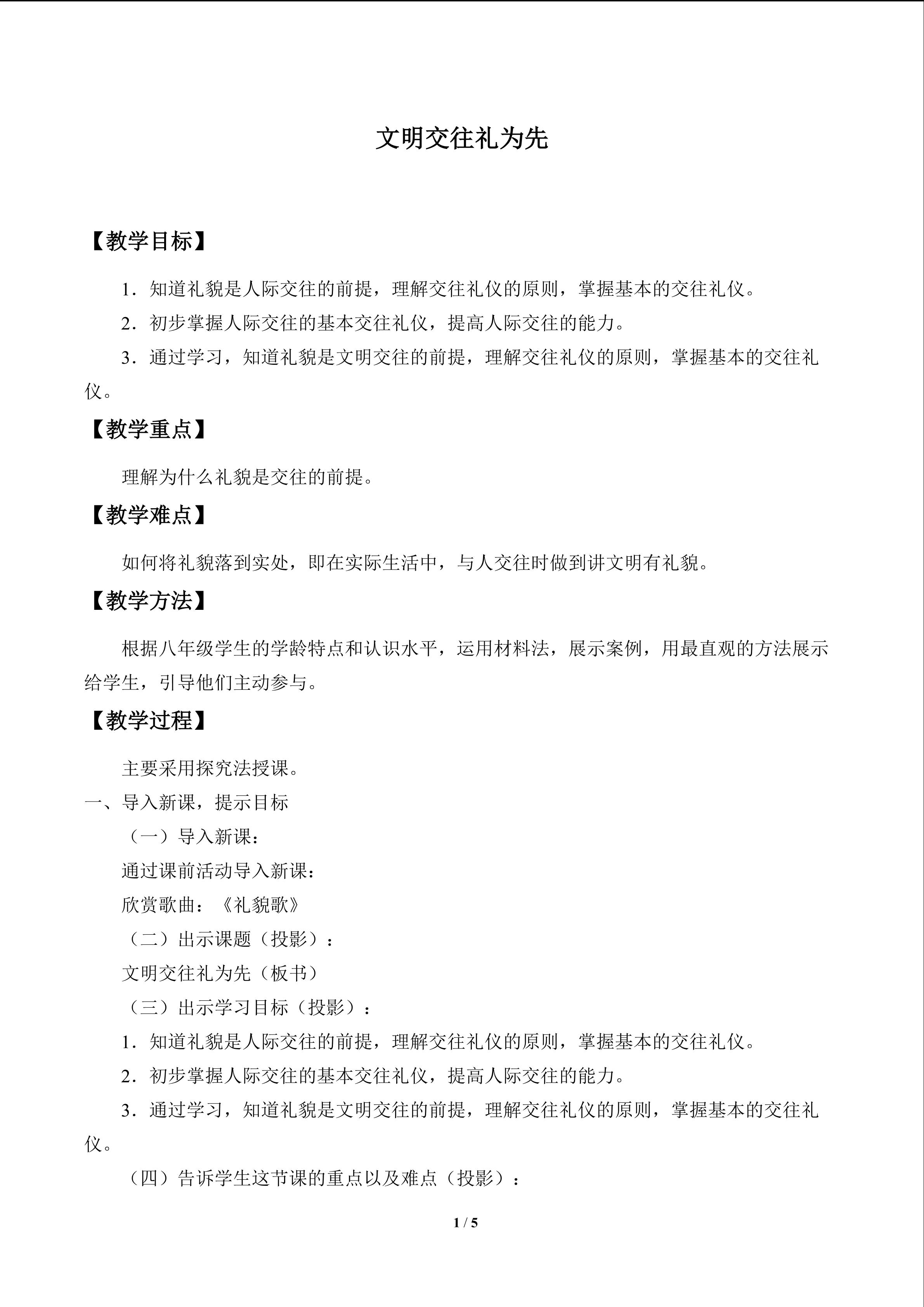 文明交往礼为先

【教学目标】

1．知道礼貌是人际交往的前提，理解交往礼仪的原则，掌握基本的交往礼仪。

2．初步掌握人际交往的基本交往礼仪，提高人际交往的能力。

3．通过学习，知道礼貌是文明交往的前提，理解交往礼仪的原则，掌握基本的交往礼仪。

【教学重点】

理解为什么礼貌是交往的前提。

【教学难点】

如何将礼貌落到实处，即在实际生活中，与人交往时做到讲文明有礼貌。

【教学方法】

根据八年级学生的学龄特点和认识水平，运用材料法，展示案例，用最直观的方法展示给学生，引导他们主动参与。

【教学过程】

主要采用探究法授课。

一、导入新课，提示目标

（一）导入新课：

通过课前活动导入新课：

欣赏歌曲：《礼貌歌》

（二）出示课题（投影）：

文明交往礼为先（板书）

（三）出示学习目标（投影）：

1．知道礼貌是人际交往的前提，理解交往礼仪的原则，掌握基本的交往礼仪。

2．初步掌握人际交往的基本交往礼仪，提高人际交往的能力。

3．通过学习，知道礼貌是文明交往的前提，理解交往礼仪的原则，掌握基本的交往礼仪。

（四）告诉学生这节课的重点以及难点（投影）：

1 / 5